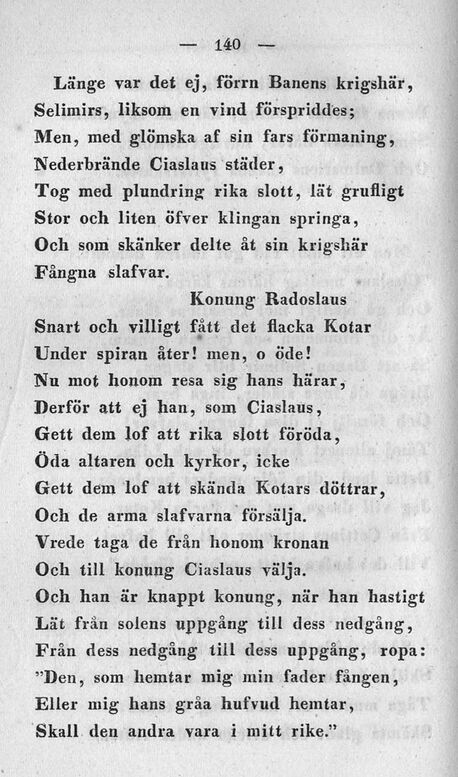 — 140 —

Länge var det ej, förrn Banens krigshär,
Selimirs, liksom en vind förspriddes;
Men, med glömska af sin fars förmaning,
Nederbrände Ciaslaus städer,
Tog med plundring rika slott, lät grufligt
Stor och liten öfver klingan springa,
Och som skänker delte åt sin krigshär
Fångna slafvar.
Konung Radoslaus
Snart och villigt fått det flacka Kotar
Under spiran åter! men, o öde!
Nu mot honom resa sig hans härar,
Derför att ej han, som Ciaslaus,
Gett dem lof att rika slott föröda,
Öda altaren och kyrkor, icke
Gett dem lof att skända Kotars döttrar,
Och de arma slafvarna försälja.
Vrede taga de från honom kronan
Och till konung Ciaslaus välja.
Och han är knappt konung, när han hastigt
Lät från solens uppgång till dess nedgång,
Från dess nedgång till dess uppgång, ropa:
"Den, som hemtar mig min fader fången,
Eller mig hans gråa hufvud hemtar,
Skall den andra vara i mitt rike."